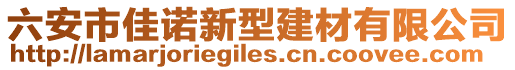 六安市佳诺新型建材有限公司
http://lamarjoriegiles.cn.coovee.com